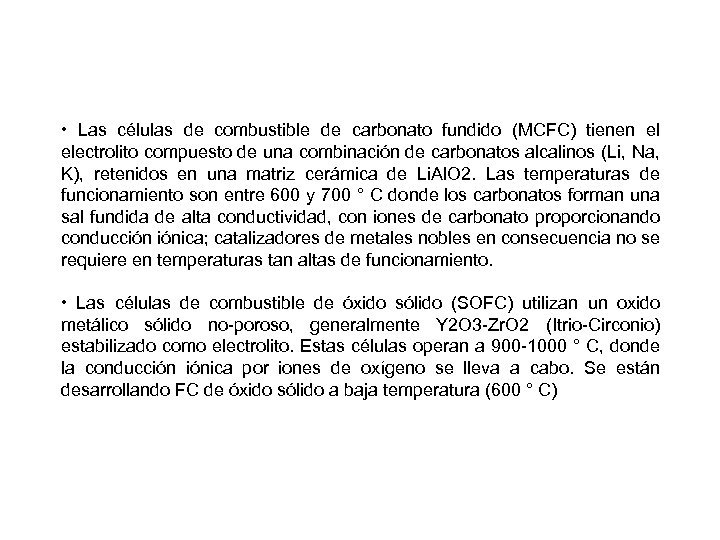 • Las células de combustible de carbonato fundido (MCFC) tienen el electrolito compuesto de una combinación de carbonatos alcalinos (Li, Na, K), retenidos en una matriz cerámica de LiAlO2. Las temperaturas de funcionamiento son entre 600 y 700 ° C donde los carbonatos forman una sal fundida de alta conductividad, con iones de carbonato proporcionando conducción iónica; catalizadores de metales nobles en consecuencia no se requiere en temperaturas tan altas de funcionamiento.

• Las células de combustible de óxido sólido (SOFC) utilizan un oxido metálico sólido no-poroso, generalmente Y2O3-ZrO2 (Itrio-Circonio) estabilizado como electrolito. Estas células operan a 900-1000 ° C, donde la conducción iónica por iones de oxígeno se lleva a cabo. Se están desarrollando FC de óxido sólido a baja temperatura (600 ° C)